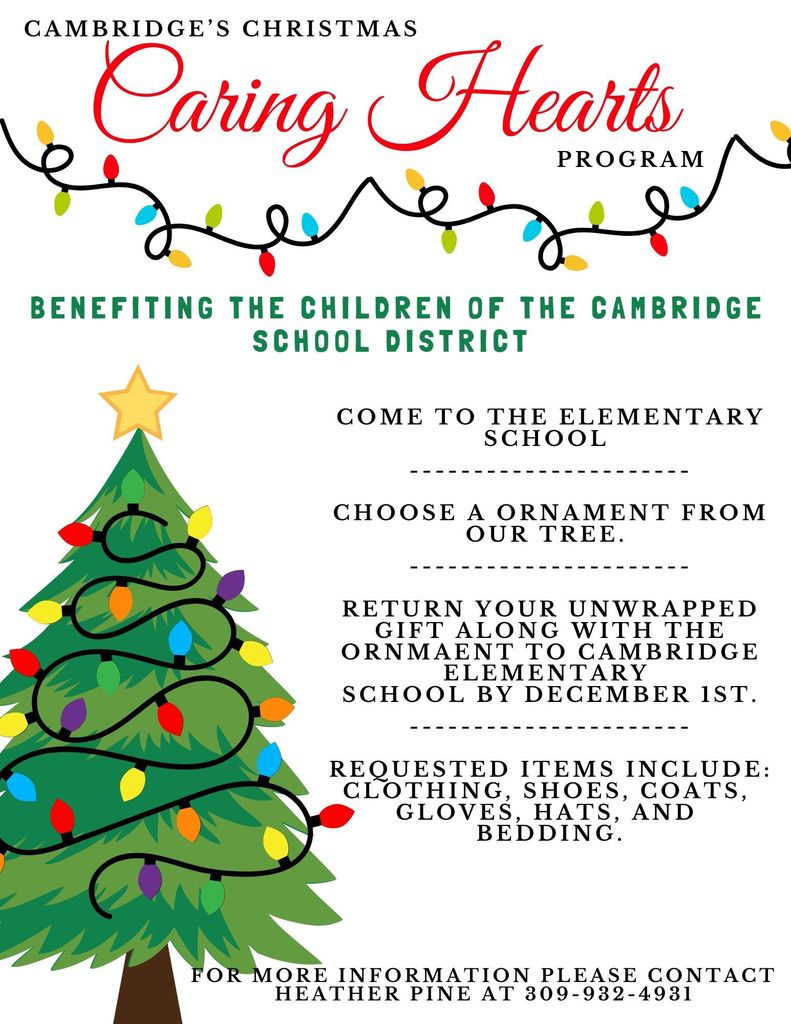 CAMBRIDGE'S CHRISTMAS
Caring Hearts
PROGRAM

BENEFITING THE CHILDREN OF THE CAMBRIDGE SCHOOL DISTRICT

COME TO THE ELEMENTARY SCHOOL

----------------------

CHOOSE A ORNAMENT FROM OUR TREE.

----------------------

RETURN YOUR UNWRAPPED GIFT ALONG WITH THE ORNMAENT TO CAMBRIDGE ELEMENTARY SCHOOL BY DECEMBER 1ST.

----------------------

REQUESTED ITEMS INCLUDE: CLOTHING, SHOES, COATS, GLOVES, HATS, AND BEDDING.

FOR MORE INFORMATION PLEASE CONTACT HEATHER PINE AT 309-932-4931